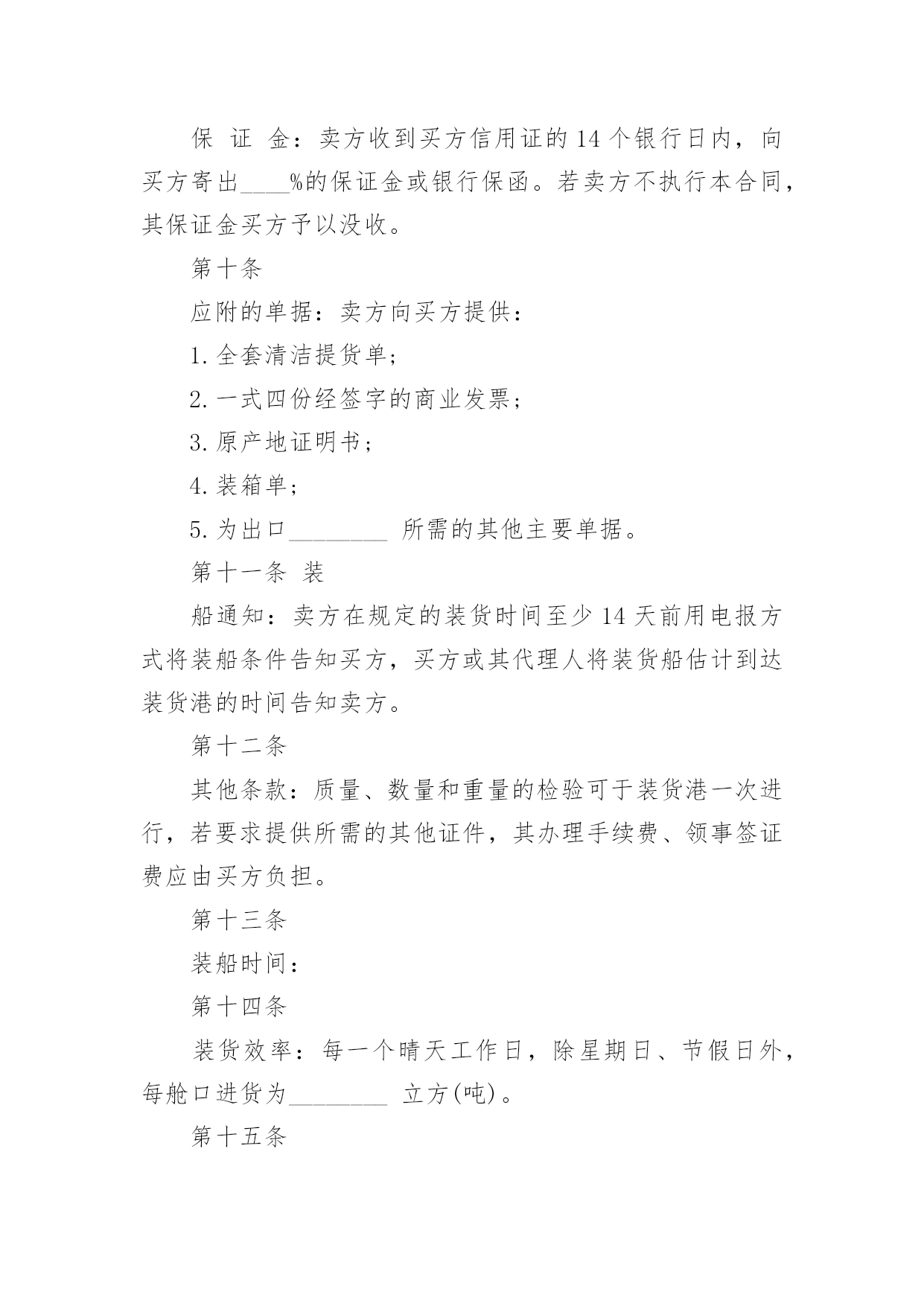 保 证 金：卖方收到买方信用证的14个银行日内，向买方寄出____%的保证金或银行保函。若卖方不执行本合同，其保证金买方予以没收。

第十条

应附的单据：卖方向买方提供：

1.全套清洁提货单；

2.一式四份经签字的商业发票；

3.原产地证明书；

4.装箱单；

5.为出口________ 所需的其他主要单据。

第十一条 装

船通知：卖方在规定的装货时间至少14天前用电报方式将装船条件告知买方，买方或其代理人将装货船估计到达装货港的时间告知卖方。

第十二条

其他条款：质量、数量和重量的检验可于装货港一次进行，若要求提供所需的其他证件，其办理手续费、领事签证费应由买方负担。

第十三条

装船时间：

第十四条

装货效率：每一个晴天工作日，除星期日、节假日外，每舱口进货为________ 立方(吨)。

第十五条